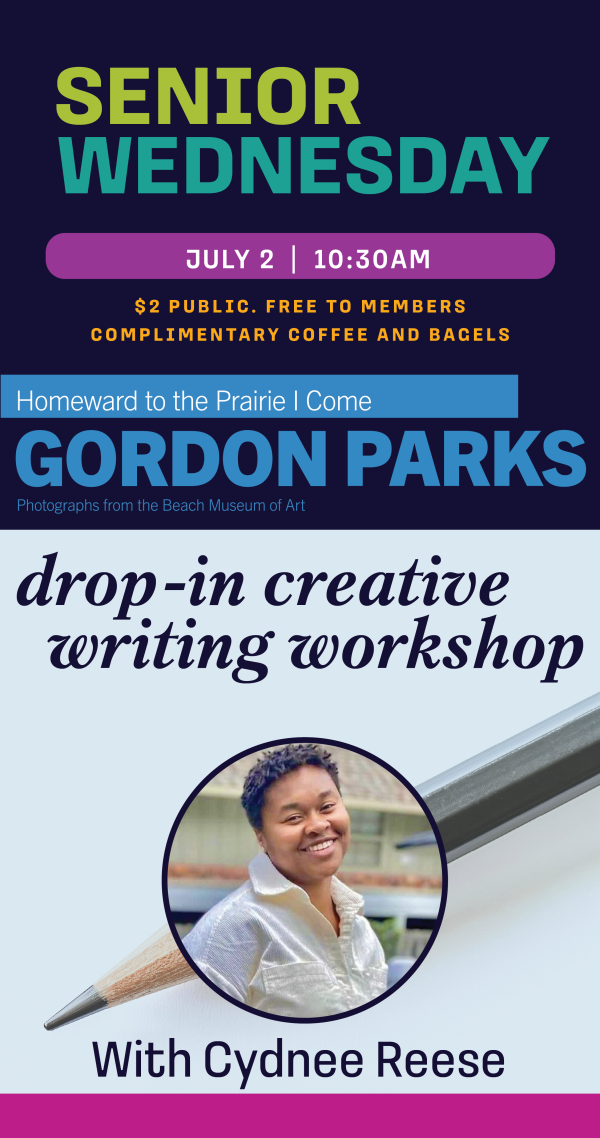 SENIOR
WEDNESDAY

JULY 2 | 10:30AM

$2 PUBLIC. FREE TO MEMBERS
COMPLIMENTARY COFFEE AND BAGELS

Homeward to the Prairie I Come
GORDON PARKS
Photographs from the Beach Museum of Art

drop-in creative writing workshop

With Cydnee Reese